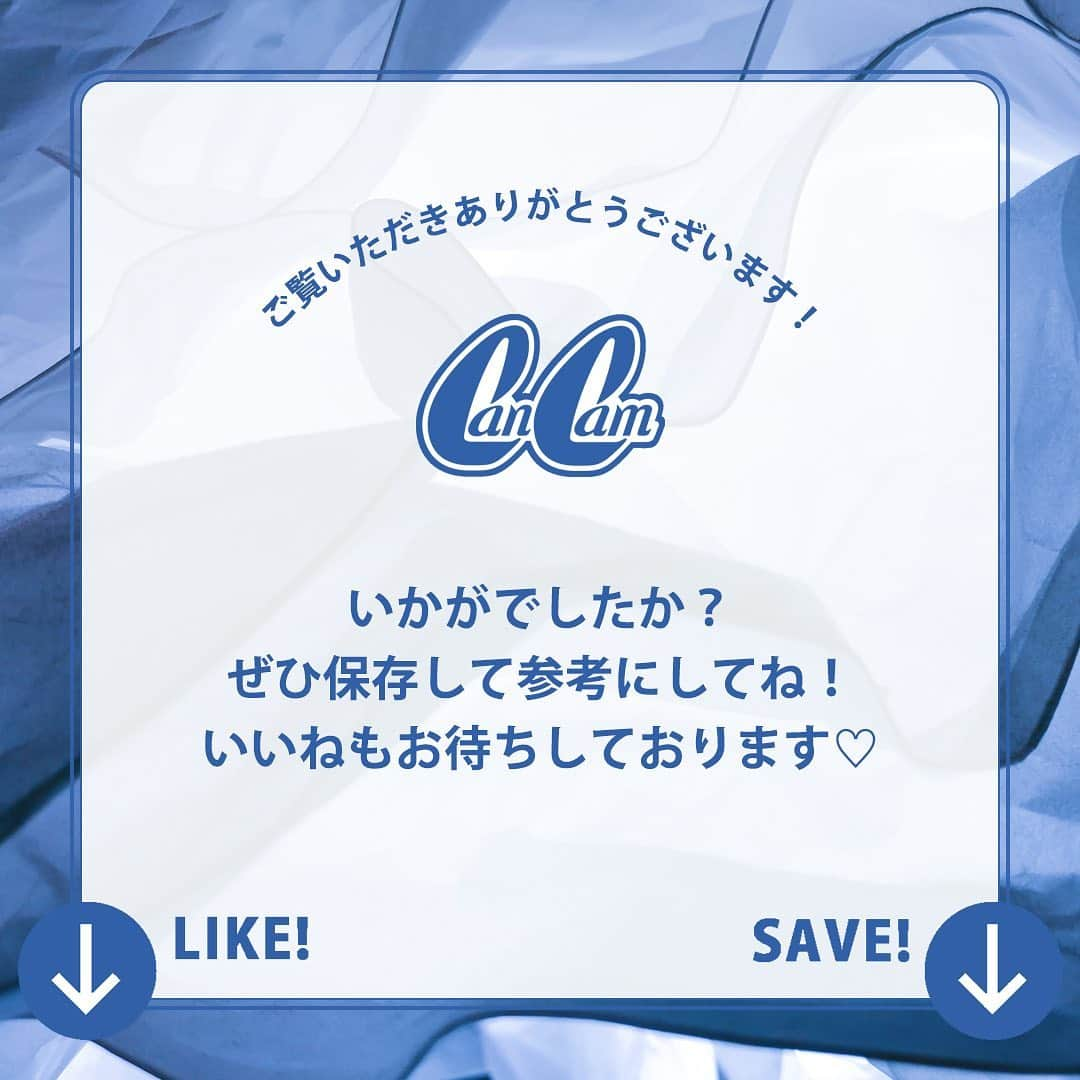 ご覧いただきありがとうございます！

CanCam

いかがでしたか？
ぜひ保存して参考にしてね！
いいねもお待ちしております♡

LIKE!

SAVE!